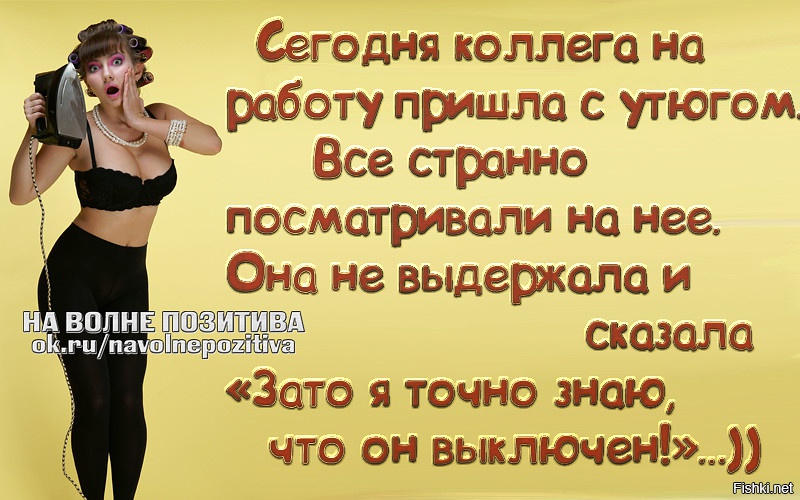 Сегодня коллега на работу пришла с утюгом. Все странно посматривали на нее. Она не выдержала и сказала «Зато я точно знаю, что он выключен!»...))

НА ВОЛНЕ ПОЗИТИВА
ok.ru/navolnepozitiva

Fishki.net